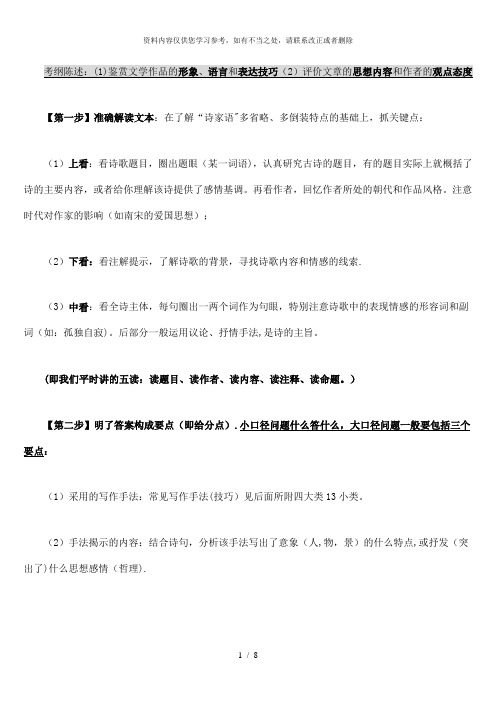 资料内容仅供您学习参考，如有不当之处，请联系改正或者删除

考纲陈述：(1)鉴赏文学作品的形象、语言和表达技巧（2）评价文章的思想内容和作者的观点态度

【第一步】准确解读文本：在了解“诗家语”多省略、多倒装特点的基础上，抓关键点：

（1）上看：看诗歌题目，圈出题眼（某一词语），认真研究古诗的题目，有的题目实际上就概括了诗的主要内容，或者给你理解该诗提供了感情基调。再看作者，回忆作者所处的朝代和作品风格。注意时代对作家的影响（如南宋的爱国思想）；

（2）下看：看注解提示，了解诗歌的背景，寻找诗歌内容和情感的线索.

（3）中看：看全诗主体，每句圈出一两个词作为句眼，特别注意诗歌中的表现情感的形容词和副词（如：孤独自寂）。后部分一般运用议论、抒情手法，是诗的主旨。

（即我们平时讲的五读：读题目、读作者、读内容、读注释、读命题。）

【第二步】明了答案构成要点（即给分点）.小口径问题什么答什么，大口径问题一般要包括三个要点：

（1）采用的写作手法：常见写作手法(技巧）见后面所附四大类13小类。

（2）手法揭示的内容：结合诗句，分析该手法写出了意象（人,物，景）的什么特点,或抒发（突出了)什么思想感情（哲理).

1 / 8